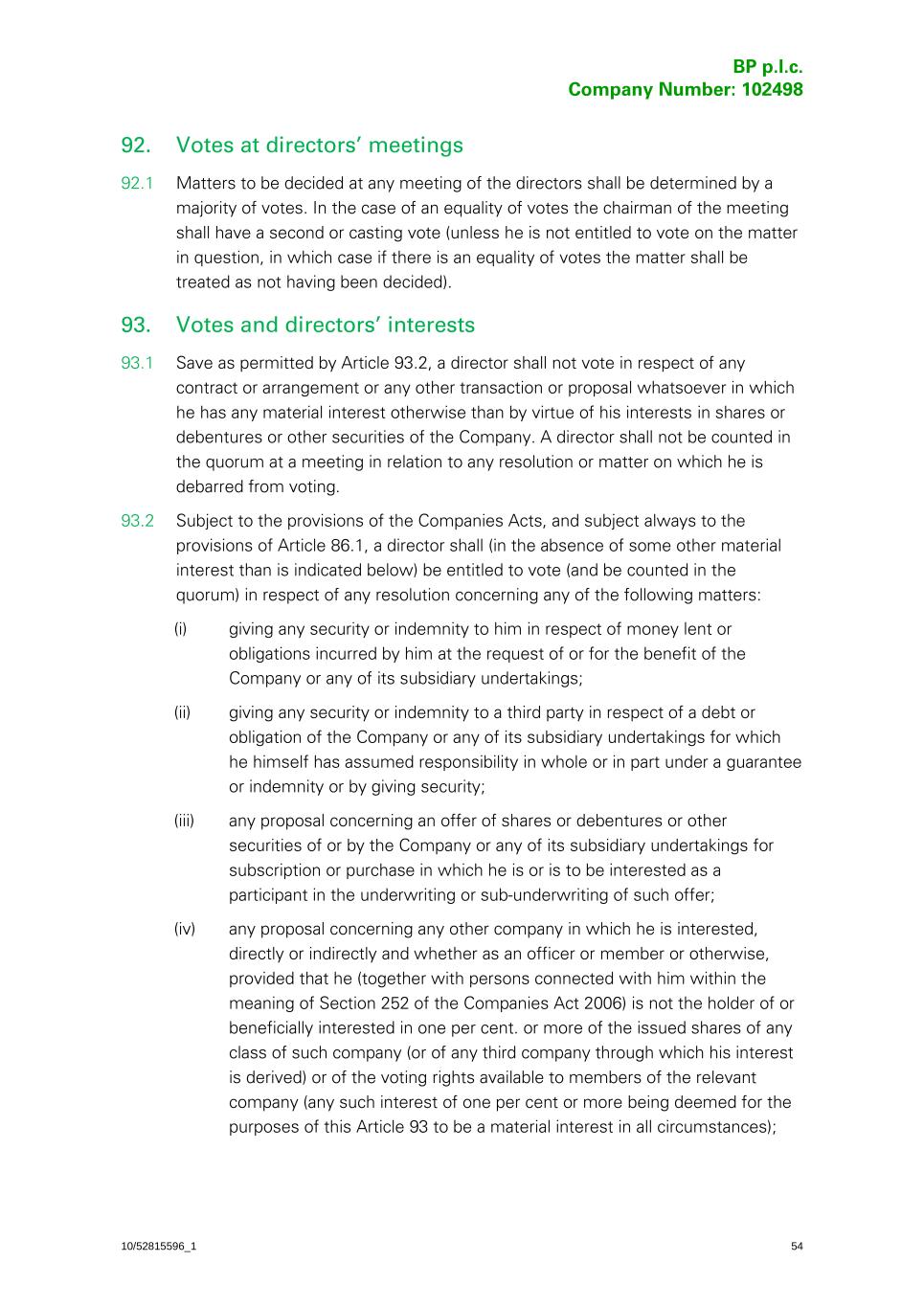 BP p.l.c.
Company Number: 102498

92. Votes at directors' meetings

92.1 Matters to be decided at any meeting of the directors shall be determined by a majority of votes. In the case of an equality of votes the chairman of the meeting shall have a second or casting vote (unless he is not entitled to vote on the matter in question, in which case if there is an equality of votes the matter shall be treated as not having been decided).

93. Votes and directors' interests

93.1 Save as permitted by Article 93.2, a director shall not vote in respect of any contract or arrangement or any other transaction or proposal whatsoever in which he has any material interest otherwise than by virtue of his interests in shares or debentures or other securities of the Company. A director shall not be counted in the quorum at a meeting in relation to any resolution or matter on which he is debarred from voting.

93.2 Subject to the provisions of the Companies Acts, and subject always to the provisions of Article 86.1, a director shall (in the absence of some other material interest than is indicated below) be entitled to vote (and be counted in the quorum) in respect of any resolution concerning any of the following matters:

(i) giving any security or indemnity to him in respect of money lent or obligations incurred by him at the request of or for the benefit of the Company or any of its subsidiary undertakings;

(ii) giving any security or indemnity to a third party in respect of a debt or obligation of the Company or any of its subsidiary undertakings for which he himself has assumed responsibility in whole or in part under a guarantee or indemnity or by giving security;

(iii) any proposal concerning an offer of shares or debentures or other securities of or by the Company or any of its subsidiary undertakings for subscription or purchase in which he is or is to be interested as a participant in the underwriting or sub-underwriting of such offer;

(iv) any proposal concerning any other company in which he is interested, directly or indirectly and whether as an officer or member or otherwise, provided that he (together with persons connected with him within the meaning of Section 252 of the Companies Act 2006) is not the holder of or beneficially interested in one per cent. or more of the issued shares of any class of such company (or of any third company through which his interest is derived) or of the voting rights available to members of the relevant company (any such interest of one per cent or more being deemed for the purposes of this Article 93 to be a material interest in all circumstances);

10/52815596_1

54